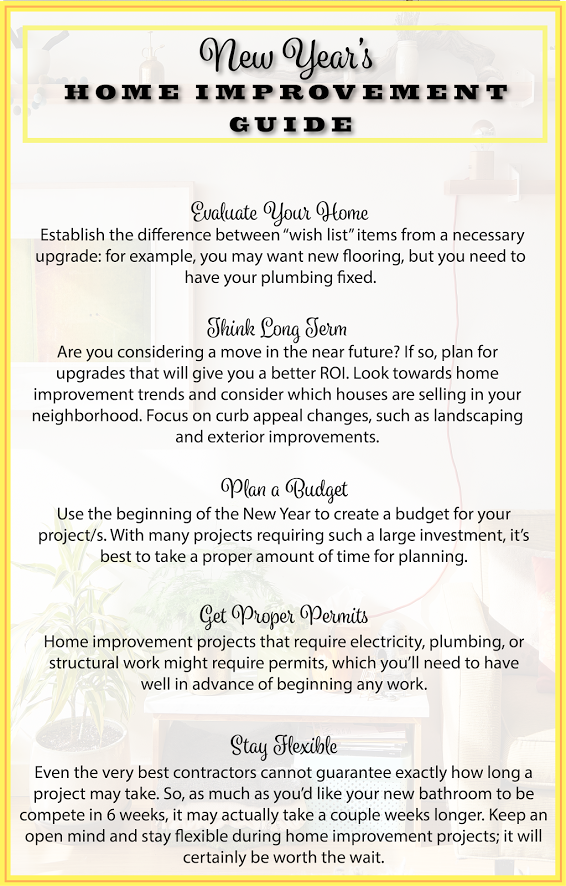 New Year's
HOME IMPROVEMENT GUIDE

Evaluate Your Home
Establish the difference between "wish list" items from a necessary upgrade: for example, you may want new flooring, but you need to have your plumbing fixed.

Think Long Term
Are you considering a move in the near future? If so, plan for upgrades that will give you a better ROI. Look towards home improvement trends and consider which houses are selling in your neighborhood. Focus on curb appeal changes, such as landscaping and exterior improvements.

Plan a Budget
Use the beginning of the New Year to create a budget for your project/s. With many projects requiring such a large investment, it's best to take a proper amount of time for planning.

Get Proper Permits
Home improvement projects that require electricity, plumbing, or structural work might require permits, which you'll need to have well in advance of beginning any work.

Stay Flexible
Even the very best contractors cannot guarantee exactly how long a project may take. So, as much as you'd like your new bathroom to be compete in 6 weeks, it may actually take a couple weeks longer. Keep an open mind and stay flexible during home improvement projects; it will certainly be worth the wait.